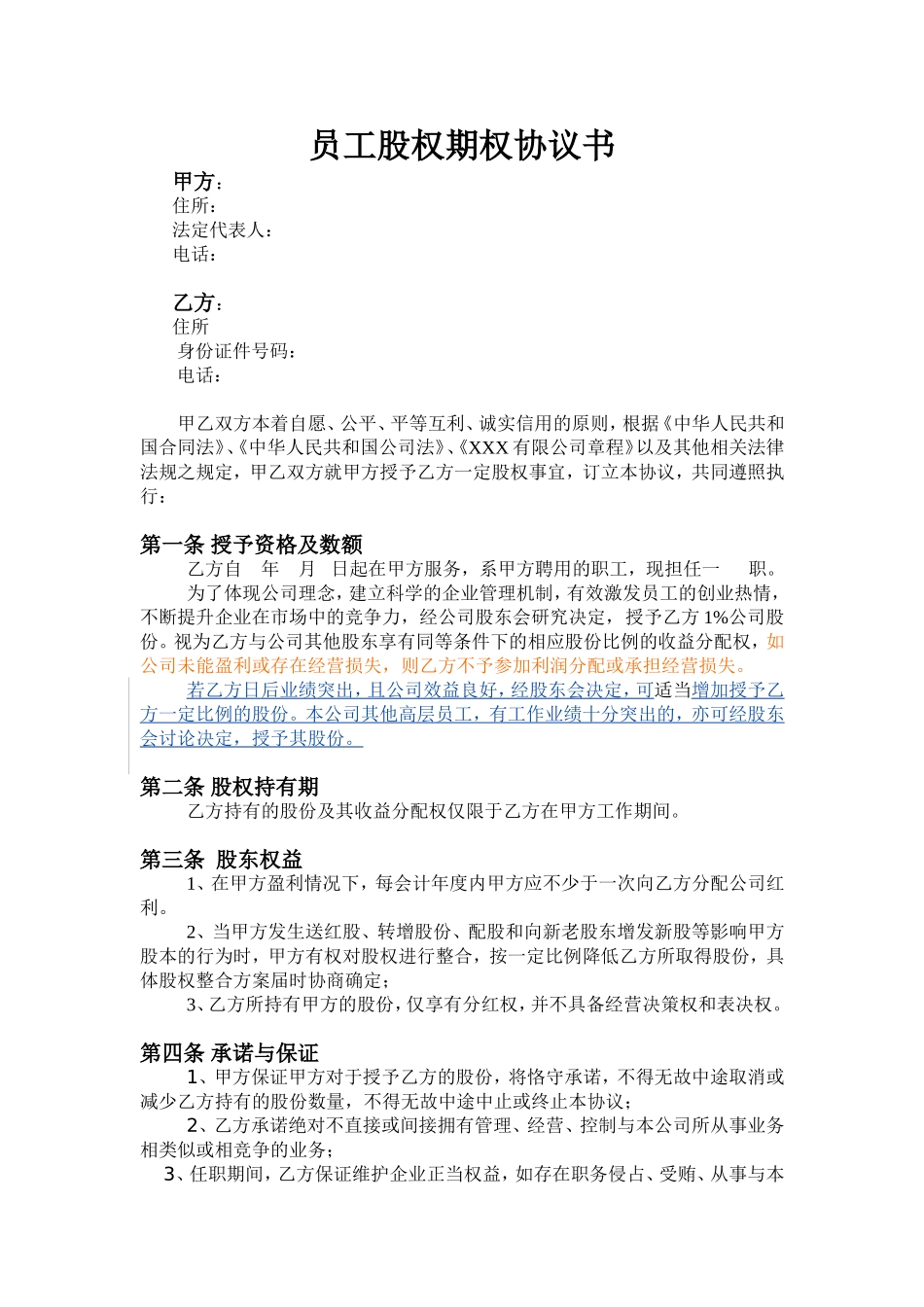 员工股权期权协议书

甲方：
住所：
法定代表人：
电话：

乙方：
住所
身份证件号码：
电话：

甲乙双方本着自愿、公平、平等互利、诚实信用的原则，根据《中华人民共和国合同法》、《中华人民共和国公司法》、《XXX有限公司章程》以及其他相关法律法规之规定，甲乙双方就甲方授予乙方一定股权事宜，订立本协议，共同遵照执行：

第一条 授予资格及数额

乙方自 年 月 日起在甲方服务，系甲方聘用的职工，现担任一 职。

为了体现公司理念，建立科学的企业管理机制，有效激发员工的创业热情，不断提升企业在市场中的竞争力，经公司股东会研究决定，授予乙方1%公司股份。视为乙方与公司其他股东享有同等条件下的相应股份比例的收益分配权，如公司未能盈利或存在经营损失，则乙方不予参加利润分配或承担经营损失。

若乙方日后业绩突出，且公司效益良好，经股东会决定，可适当增加授予乙方一定比例的股份。本公司其他高层员工，有工作业绩十分突出的，亦可经股东会讨论决定，授予其股份。

第二条 股权持有期

乙方持有的股份及其收益分配权仅限于乙方在甲方工作期间。

第三条 股东权益

1、在甲方盈利情况下，每会计年度内甲方应不少于一次向乙方分配公司红利。

2、当甲方发生送红股、转增股份、配股和向新老股东增发新股等影响甲方股本的行为时，甲方有权对股权进行整合，按一定比例降低乙方所取得股份，具体股权整合方案届时协商确定；

3、乙方所持有甲方的股份，仅享有分红权，并不具备经营决策权和表决权。

第四条 承诺与保证

1、甲方保证甲方对于授予乙方的股份，将恪守承诺，不得无故中途取消或减少乙方持有的股份数量，不得无故中途中止或终止本协议；

2、乙方承诺绝对不直接或间接拥有管理、经营、控制与本公司所从事业务相类似或相竞争的业务；

3、任职期间，乙方保证维护企业正当权益，如存在职务侵占、受贿、从事与本